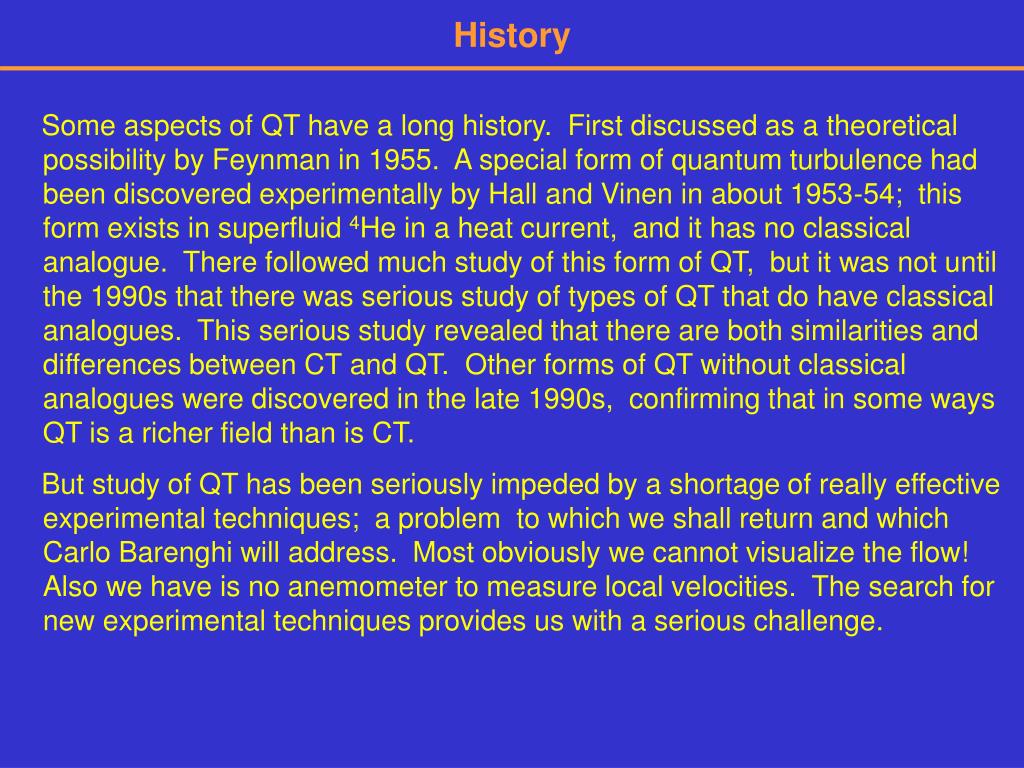 History

Some aspects of QT have a long history. First discussed as a theoretical possibility by Feynman in 1955. A special form of quantum turbulence had been discovered experimentally by Hall and Vinen in about 1953-54; this form exists in superfluid $^4$He in a heat current, and it has no classical analogue. There followed much study of this form of QT, but it was not until the 1990s that there was serious study of types of QT that do have classical analogues. This serious study revealed that there are both similarities and differences between CT and QT. Other forms of QT without classical analogues were discovered in the late 1990s, confirming that in some ways QT is a richer field than is CT.

But study of QT has been seriously impeded by a shortage of really effective experimental techniques; a problem to which we shall return and which Carlo Barenghi will address. Most obviously we cannot visualize the flow! Also we have is no anemometer to measure local velocities. The search for new experimental techniques provides us with a serious challenge.